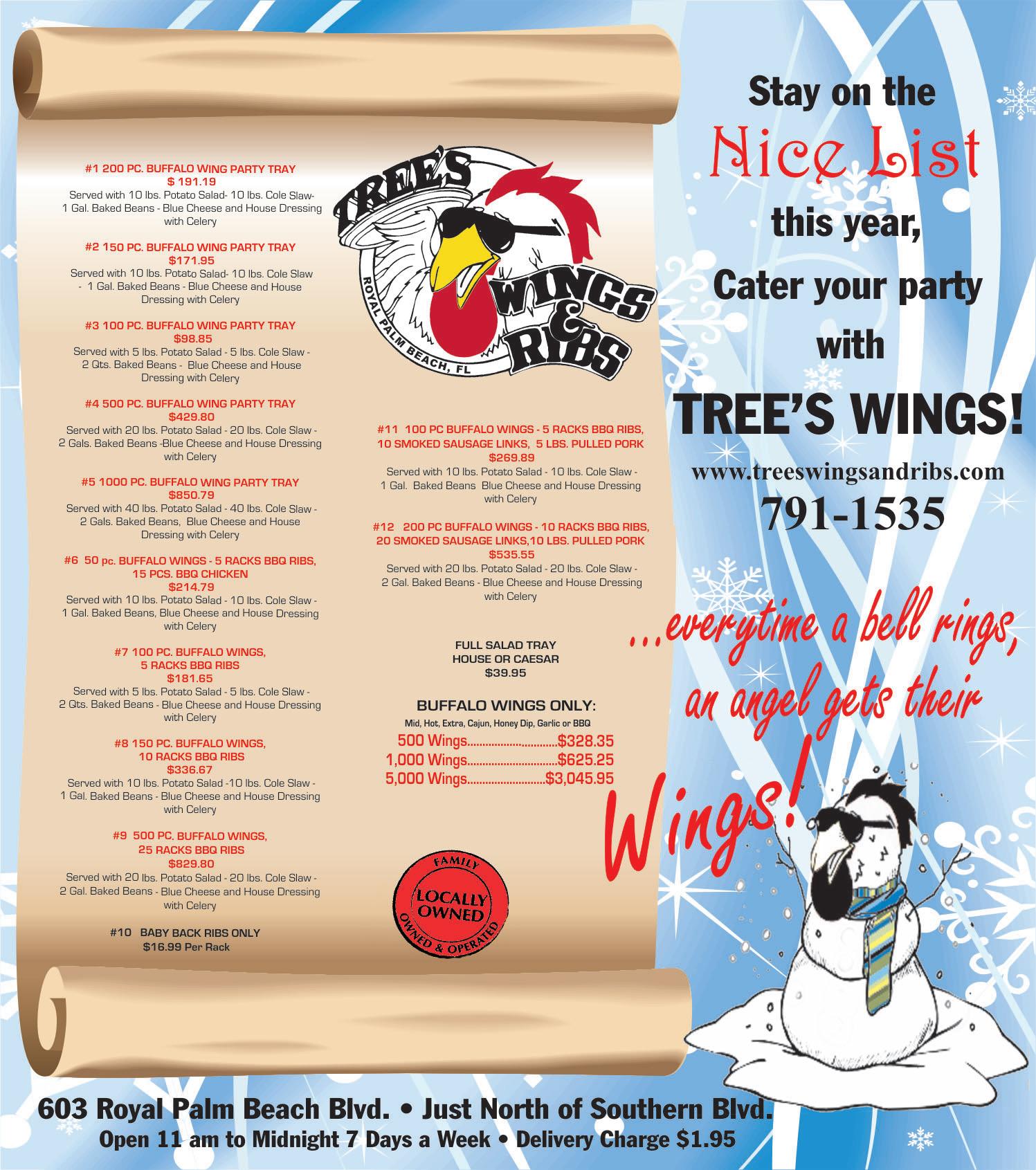 #1 200 PC. BUFFALO WING PARTY TRAY
$ 191.19
Served with 10 lbs. Potato Salad- 10 lbs. Cole Slaw- 1 Gal. Baked Beans - Blue Cheese and House Dressing with Celery

#2 150 PC. BUFFALO WING PARTY TRAY
$171.95
Served with 10 lbs. Potato Salad- 10 lbs. Cole Slaw - 1 Gal. Baked Beans - Blue Cheese and House Dressing with Celery

#3 100 PC. BUFFALO WING PARTY TRAY
$98.85
Served with 5 lbs. Potato Salad - 5 lbs. Cole Slaw - 2 Qts. Baked Beans - Blue Cheese and House Dressing with Celery

#4 500 PC. BUFFALO WING PARTY TRAY
$429.80
Served with 20 lbs. Potato Salad - 20 lbs. Cole Slaw - 2 Gals. Baked Beans -Blue Cheese and House Dressing with Celery

#5 1000 PC. BUFFALO WING PARTY TRAY
$850.79
Served with 40 lbs. Potato Salad - 40 lbs. Cole Slaw - 2 Gals. Baked Beans, Blue Cheese and House Dressing with Celery

#6 50 pc. BUFFALO WINGS - 5 RACKS BBQ RIBS,
15 PCS. BBQ CHICKEN
$214.79
Served with 10 lbs. Potato Salad - 10 lbs. Cole Slaw - 1 Gal. Baked Beans, Blue Cheese and House Dressing with Celery

#7 100 PC. BUFFALO WINGS,
5 RACKS BBQ RIBS
$181.65
Served with 5 lbs. Potato Salad - 5 lbs. Cole Slaw - 2 Qts. Baked Beans - Blue Cheese and House Dressing with Celery

#8 150 PC. BUFFALO WINGS,
10 RACKS BBQ RIBS
$336.67
Served with 10 lbs. Potato Salad -10 lbs. Cole Slaw - 1 Gal. Baked Beans - Blue Cheese and House Dressing with Celery

#9 500 PC. BUFFALO WINGS,
25 RACKS BBQ RIBS
$829.80
Served with 20 lbs. Potato Salad - 20 lbs. Cole Slaw - 2 Gal. Baked Beans - Blue Cheese and House Dressing with Celery

#10 BABY BACK RIBS ONLY
$16.99 Per Rack

TREE'S
WINGS & RIBS
ROYAL PALM BEACH, FL

#11 100 PC BUFFALO WINGS - 5 RACKS BBQ RIBS,
10 SMOKED SAUSAGE LINKS, 5 LBS. PULLED PORK
$269.89
Served with 10 lbs. Potato Salad - 10 lbs. Cole Slaw - 1 Gal. Baked Beans Blue Cheese and House Dressing with Celery

#12 200 PC BUFFALO WINGS - 10 RACKS BBQ RIBS,
20 SMOKED SAUSAGE LINKS,10 LBS. PULLED PORK
$535.55
Served with 20 lbs. Potato Salad - 20 lbs. Cole Slaw - 2 Gal. Baked Beans - Blue Cheese and House Dressing with Celery

FULL SALAD TRAY
HOUSE OR CAESAR
$39.95

BUFFALO WINGS ONLY:
Mid, Hot, Extra, Cajun, Honey Dip, Garlic or BBQ
500 Wings $328.35
1,000 Wings $625.25
5,000 Wings $3,045.95

FAMILY
LOCALLY OWNED
OWNED & OPERATED

Stay on the
Nice List
this year,
Cater your party
with
TREE'S WINGS!
www.treeswingsandribs.com
791-1535

...everytime a bell rings,
an angel gets their
Wings!

603 Royal Palm Beach Blvd. • Just North of Southern Blvd.
Open 11 am to Midnight 7 Days a Week • Delivery Charge $1.95